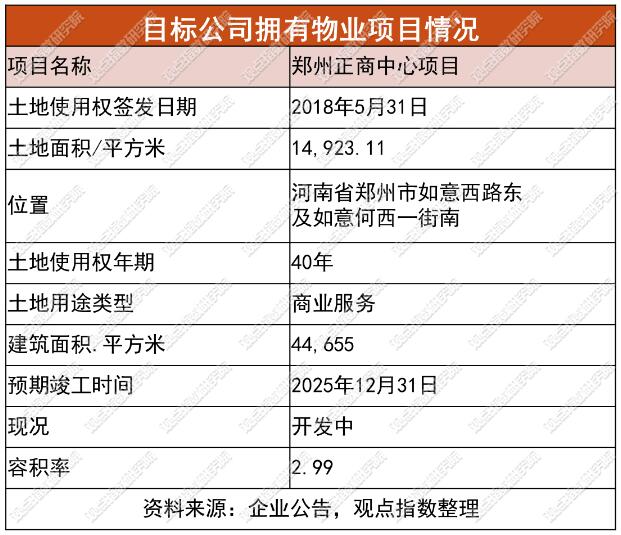 目标公司拥有物业项目情况

| 项目名称 | 郑州正商中心项目 |
|---|---|
| 土地使用权签发日期 | 2018年5月31日 |
| 土地面积/平方米 | 14,923.11 |
| 位置 | 河南省郑州市如意西路东及如意何西一街南 |
| 土地使用权年期 | 40年 |
| 土地用途类型 | 商业服务 |
| 建筑面积.平方米 | 44,655 |
| 预期竣工时间 | 2025年12月31日 |
| 现况 | 开发中 |
| 容积率 | 2.99 |

资料来源：企业公告，观点指数整理

观点指数研究院